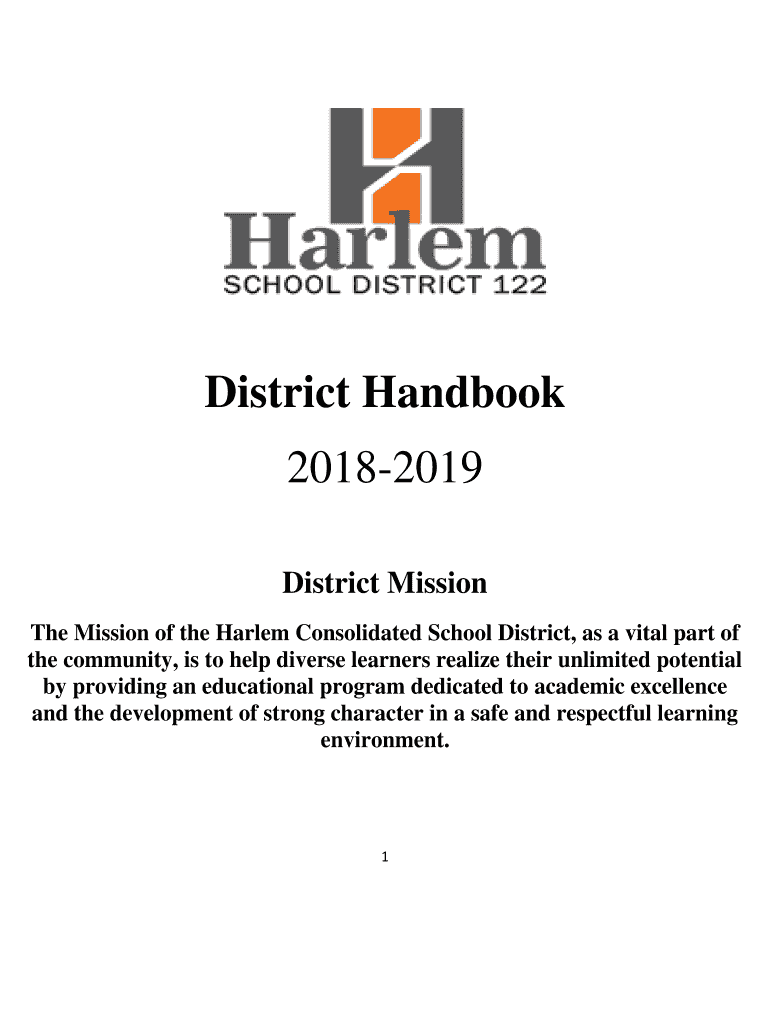 Harlem
SCHOOL DISTRICT 122

District Handbook

2018-2019

District Mission

The Mission of the Harlem Consolidated School District, as a vital part of the community, is to help diverse learners realize their unlimited potential by providing an educational program dedicated to academic excellence and the development of strong character in a safe and respectful learning environment.

1